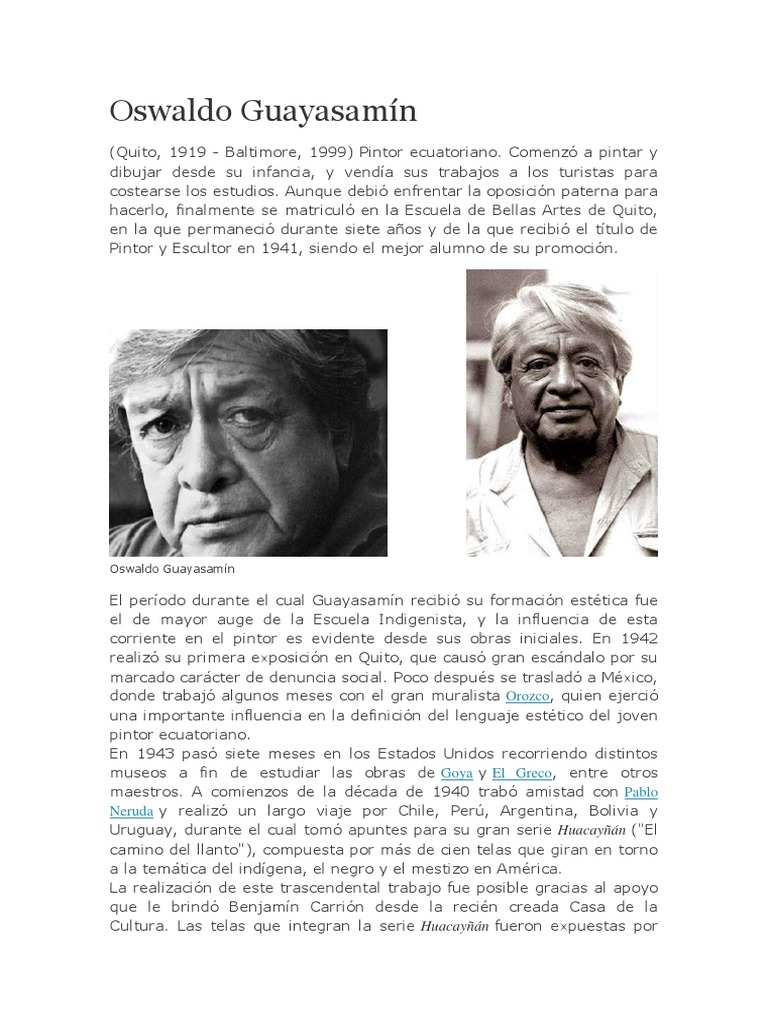 Oswaldo Guayasamín

(Quito, 1919 - Baltimore, 1999) Pintor ecuatoriano. Comenzó a pintar y dibujar desde su infancia, y vendía sus trabajos a los turistas para costearse los estudios. Aunque debió enfrentar la oposición paterna para hacerlo, finalmente se matriculó en la Escuela de Bellas Artes de Quito, en la que permaneció durante siete años y de la que recibió el título de Pintor y Escultor en 1941, siendo el mejor alumno de su promoción.

Oswaldo Guayasamín

El período durante el cual Guayasamín recibió su formación estética fue el de mayor auge de la Escuela Indigenista, y la influencia de esta corriente en el pintor es evidente desde sus obras iniciales. En 1942 realizó su primera exposición en Quito, que causó gran escándalo por su marcado carácter de denuncia social. Poco después se trasladó a México, donde trabajó algunos meses con el gran muralista Orozco, quien ejerció una importante influencia en la definición del lenguaje estético del joven pintor ecuatoriano.
En 1943 pasó siete meses en los Estados Unidos recorriendo distintos museos a fin de estudiar las obras de Goya y El Greco, entre otros maestros. A comienzos de la década de 1940 trabó amistad con Pablo Neruda y realizó un largo viaje por Chile, Perú, Argentina, Bolivia y Uruguay, durante el cual tomó apuntes para su gran serie Huacayñán ("El camino del llanto"), compuesta por más de cien telas que giran en torno a la temática del indígena, el negro y el mestizo en América.
La realización de este trascendental trabajo fue posible gracias al apoyo que le brindó Benjamín Carrión desde la recién creada Casa de la Cultura. Las telas que integran la serie Huacayñán fueron expuestas por